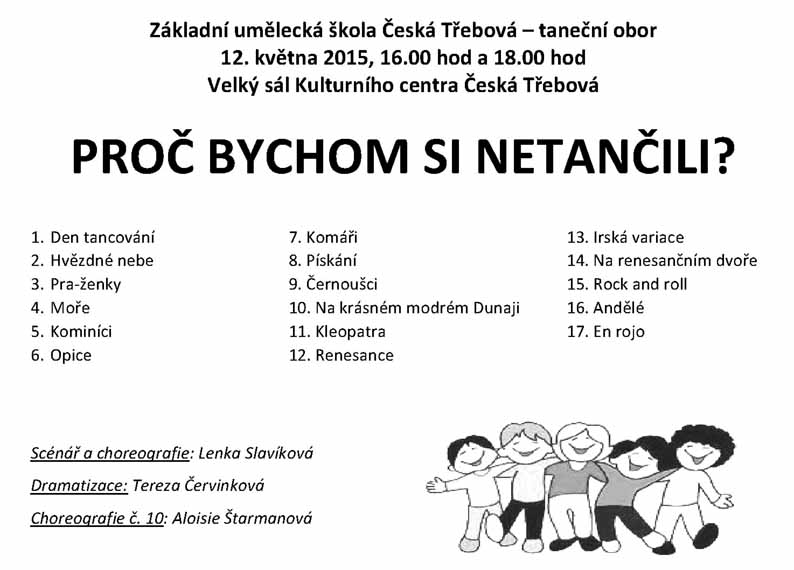 Základní umělecká škola Česká Třebová – taneční obor
12. května 2015, 16.00 hod a 18.00 hod
Velký sál Kulturního centra Česká Třebová

PROČ BYCHOM SI NETANČILI?

1. Den tancování
2. Hvězdné nebe
3. Pra-ženky
4. Moře
5. Kominíci
6. Opice

7. Komáři
8. Pískání
9. Černoušci
10. Na krásném modrém Dunaji
11. Kleopatra
12. Renesance

13. Irská variace
14. Na renesančním dvoře
15. Rock and roll
16. Andělé
17. En rojo

Scénář a choreografie: Lenka Slavíková
Dramatizace: Tereza Červinková
Choreografie č. 10: Aloisie Štarmanová